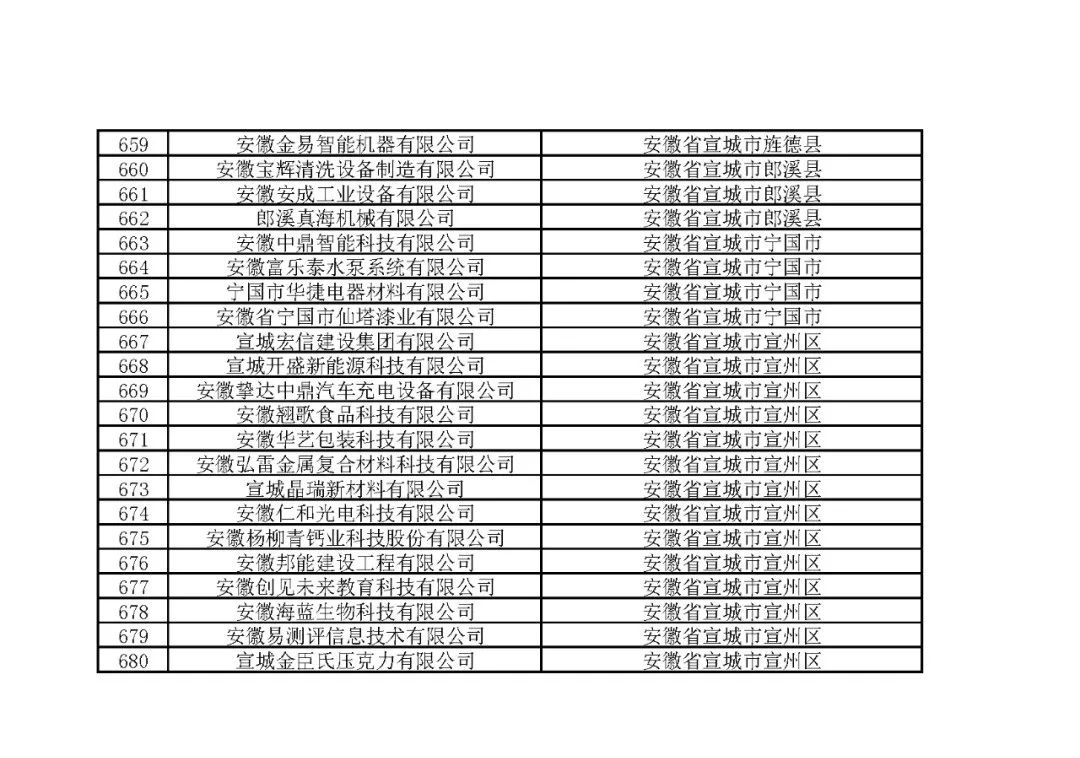 | 659 | 安徽金易智能机器有限公司 | 安徽省宣城市旌德县 |
|---|---|---|
| 660 | 安徽宝辉清洗设备制造有限公司 | 安徽省宣城市郎溪县 |
| 661 | 安徽安成工业设备有限公司 | 安徽省宣城市郎溪县 |
| 662 | 郎溪真海机械有限公司 | 安徽省宣城市郎溪县 |
| 663 | 安徽中鼎智能科技有限公司 | 安徽省宣城市宁国市 |
| 664 | 安徽富乐泰水泵系统有限公司 | 安徽省宣城市宁国市 |
| 665 | 宁国市华捷电器材料有限公司 | 安徽省宣城市宁国市 |
| 666 | 安徽省宁国市仙塔漆业有限公司 | 安徽省宣城市宁国市 |
| 667 | 宣城宏信建设集团有限公司 | 安徽省宣城市宣州区 |
| 668 | 宣城开盛新能源科技有限公司 | 安徽省宣城市宣州区 |
| 669 | 安徽擎达中鼎汽车充电设备有限公司 | 安徽省宣城市宣州区 |
| 670 | 安徽翘歌食品科技有限公司 | 安徽省宣城市宣州区 |
| 671 | 安徽华艺包装科技有限公司 | 安徽省宣城市宣州区 |
| 672 | 安徽弘雷金属复合材料科技有限公司 | 安徽省宣城市宣州区 |
| 673 | 宣城晶瑞新材料有限公司 | 安徽省宣城市宣州区 |
| 674 | 安徽仁和光电科技有限公司 | 安徽省宣城市宣州区 |
| 675 | 安徽杨柳青钙业科技股份有限公司 | 安徽省宣城市宣州区 |
| 676 | 安徽邦能建设工程有限公司 | 安徽省宣城市宣州区 |
| 677 | 安徽创见未来教育科技有限公司 | 安徽省宣城市宣州区 |
| 678 | 安徽海蓝生物科技有限公司 | 安徽省宣城市宣州区 |
| 679 | 安徽易测评信息技术有限公司 | 安徽省宣城市宣州区 |
| 680 | 宣城金臣氏压克力有限公司 | 安徽省宣城市宣州区 |